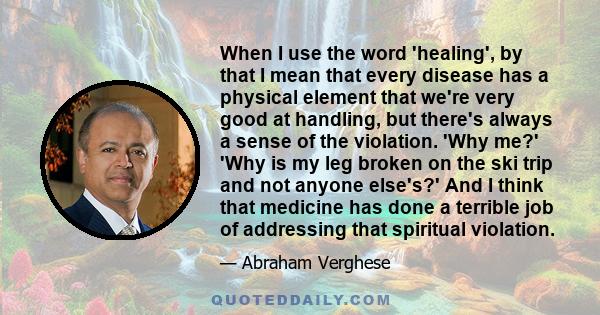 When I use the word 'healing', by that I mean that every disease has a physical element that we're very good at handling, but there's always a sense of the violation. 'Why me?' 'Why is my leg broken on the ski trip and not anyone else's?' And I think that medicine has done a terrible job of addressing that spiritual violation.

— Abraham Verghese

QUOTEDDAILY.COM